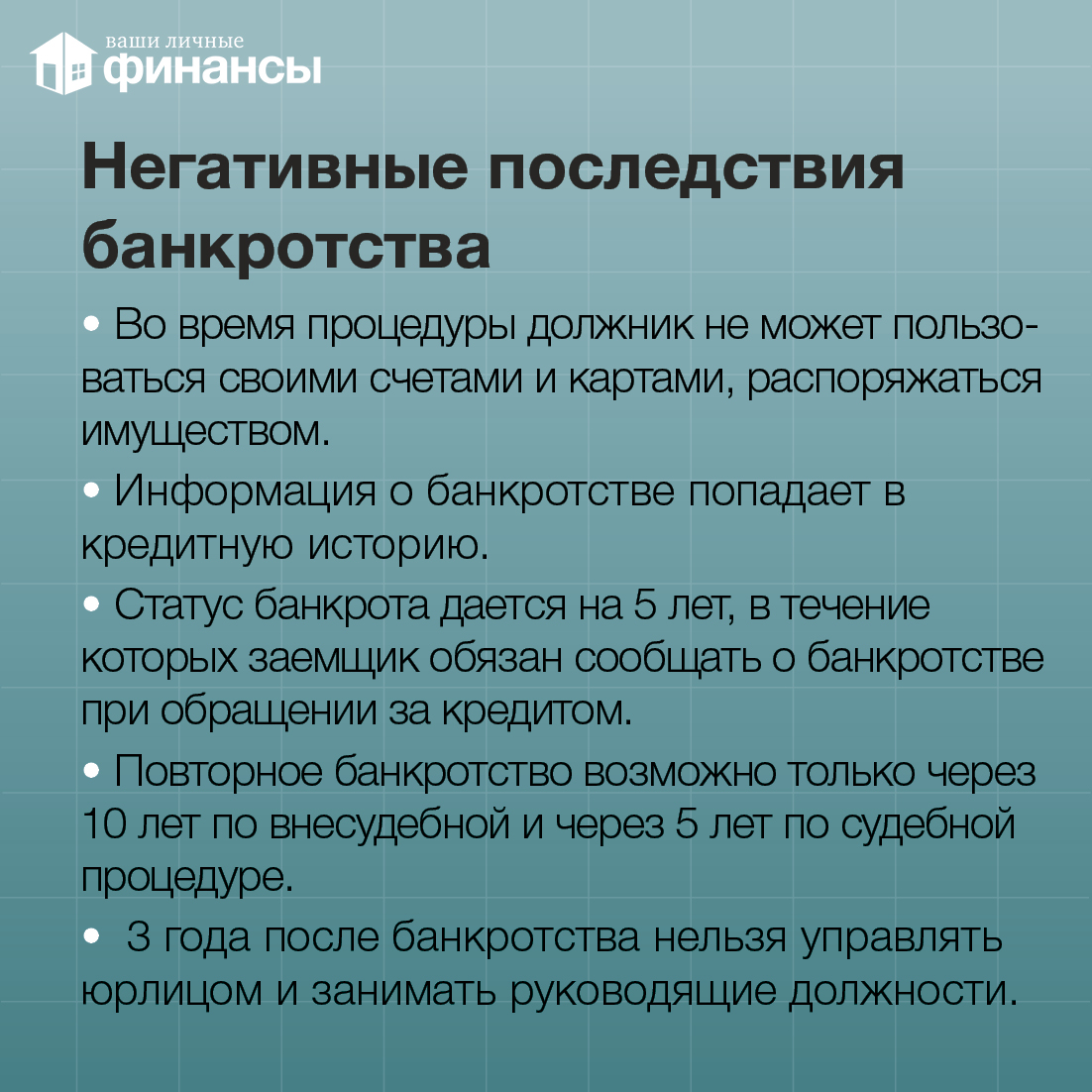 ваши личные
финансы

Негативные последствия банкротства

• Во время процедуры должник не может пользоваться своими счетами и картами, распоряжаться имуществом.

• Информация о банкротстве попадает в кредитную историю.

• Статус банкрота дается на 5 лет, в течение которых заемщик обязан сообщать о банкротстве при обращении за кредитом.

• Повторное банкротство возможно только через 10 лет по внесудебной и через 5 лет по судебной процедуре.

• 3 года после банкротства нельзя управлять юрлицом и занимать руководящие должности.